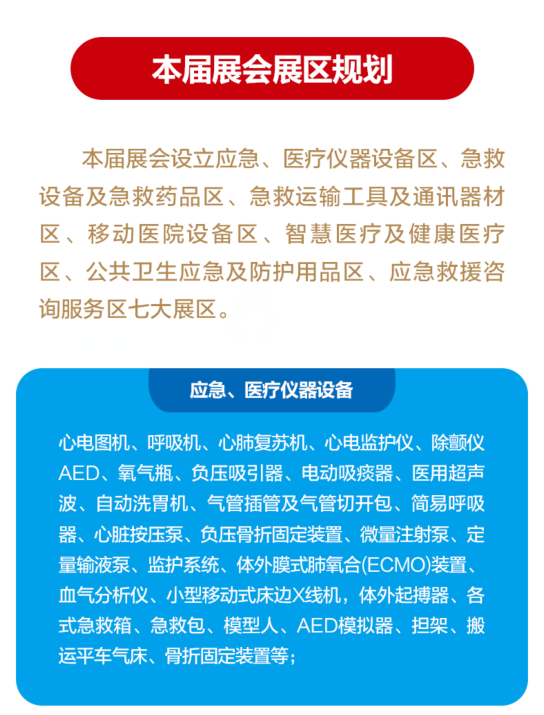 本届展会展区规划

本届展会设立应急、医疗仪器设备区、急救设备及急救药品区、急救运输工具及通讯器材区、移动医院设备区、智慧医疗及健康医疗区、公共卫生应急及防护用品区、应急救援咨询服务区七大展区。

应急、医疗仪器设备

心电图机、呼吸机、心肺复苏机、心电监护仪、除颤仪AED、氧气瓶、负压吸引器、电动吸痰器、医用超声波、自动洗胃机、气管插管及气管切开包、简易呼吸器、心脏按压泵、负压骨折固定装置、微量注射泵、定量输液泵、监护系统、体外膜式肺氧合(ECMO)装置、血气分析仪、小型移动式床边X线机，体外起搏器、各式急救箱、急救包、模型人、AED模拟器、担架、搬运平车气床、骨折固定装置等；